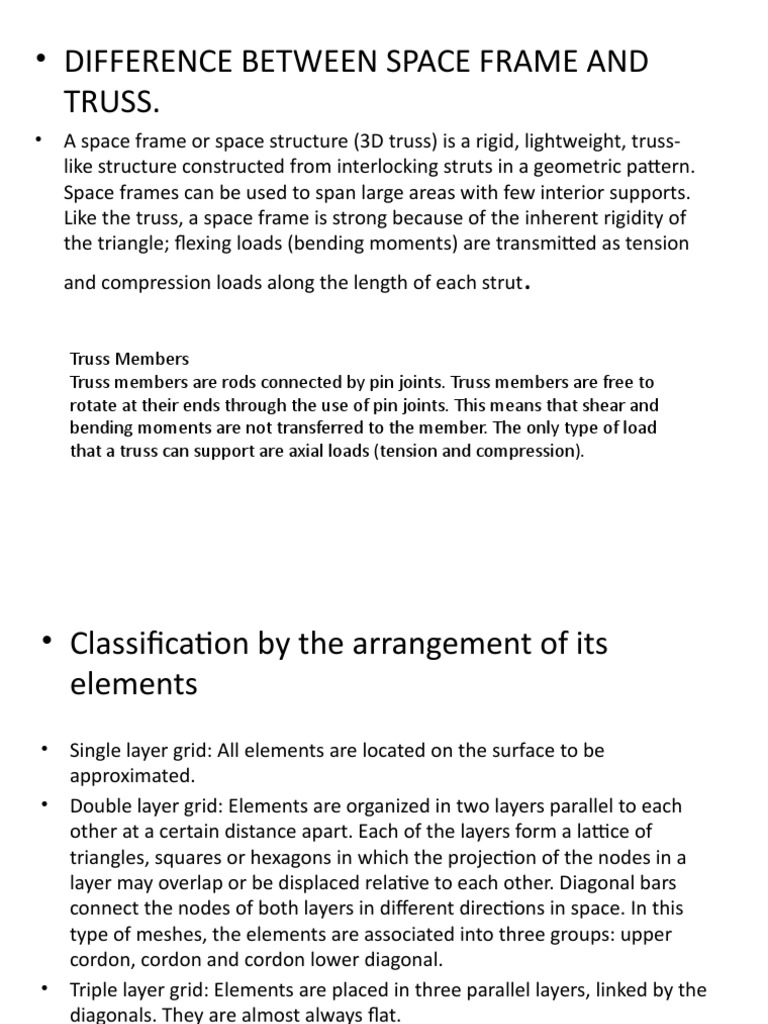 • DIFFERENCE BETWEEN SPACE FRAME AND TRUSS.

• A space frame or space structure (3D truss) is a rigid, lightweight, truss-like structure constructed from interlocking struts in a geometric pattern. Space frames can be used to span large areas with few interior supports. Like the truss, a space frame is strong because of the inherent rigidity of the triangle; flexing loads (bending moments) are transmitted as tension and compression loads along the length of each strut.

Truss Members
Truss members are rods connected by pin joints. Truss members are free to rotate at their ends through the use of pin joints. This means that shear and bending moments are not transferred to the member. The only type of load that a truss can support are axial loads (tension and compression).

• Classification by the arrangement of its elements

• Single layer grid: All elements are located on the surface to be approximated.

• Double layer grid: Elements are organized in two layers parallel to each other at a certain distance apart. Each of the layers form a lattice of triangles, squares or hexagons in which the projection of the nodes in a layer may overlap or be displaced relative to each other. Diagonal bars connect the nodes of both layers in different directions in space. In this type of meshes, the elements are associated into three groups: upper cordon, cordon and cordon lower diagonal.

• Triple layer grid: Elements are placed in three parallel layers, linked by the diagonals. They are almost always flat.